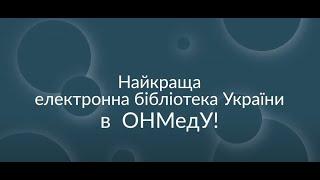 Найкраща
електронна бібліотека України
в ОНМедУ!